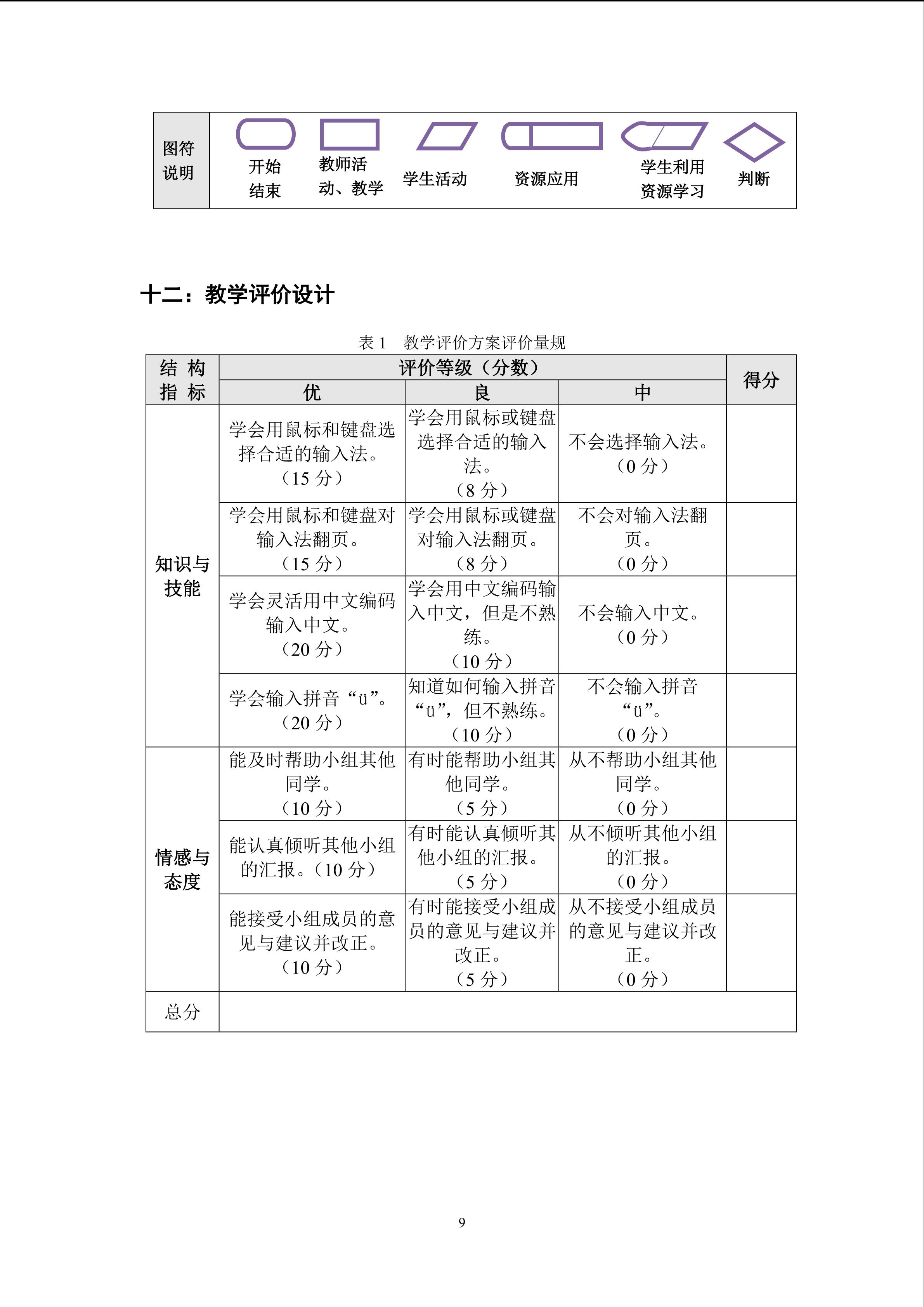 图符说明 开始结束 教师活动、教学 学生活动 资源应用 学生利用资源学习 判断

十二：教学评价设计

表1 教学评价方案评价量规

| 结构指标 | 评价等级（分数） | | | 得分 |
|---|---|---|---|---|
| | 优 | 良 | 中 | |
| 知识与技能 | 学会用鼠标和键盘选择合适的输入法。（15分） | 学会用鼠标或键盘选择合适的输入法。（8分） | 不会选择输入法。（0分） | |
| | 学会用鼠标和键盘对输入法翻页。（15分） | 学会用鼠标或键盘对输入法翻页。（8分） | 不会对输入法翻页。（0分） | |
| | 学会灵活用中文编码输入中文。（20分） | 学会用中文编码输入中文，但是不熟练。（10分） | 不会输入中文。（0分） | |
| | 学会输入拼音“ü”。（20分） | 知道如何输入拼音“ü”，但不熟练。（10分） | 不会输入拼音“ü”。（0分） | |
| 情感与态度 | 能及时帮助小组其他同学。（10分） | 有时能帮助小组其他同学。（5分） | 从不帮助小组其他同学。（0分） | |
| | 能认真倾听其他小组的汇报。（10分） | 有时能认真倾听其他小组的汇报。（5分） | 从不倾听其他小组的汇报。（0分） | |
| | 能接受小组成员的意见与建议并改正。（10分） | 有时能接受小组成员的意见与建议并改正。（5分） | 从不接受小组成员的意见与建议并改正。（0分） | |
| 总分 | | | | |

9